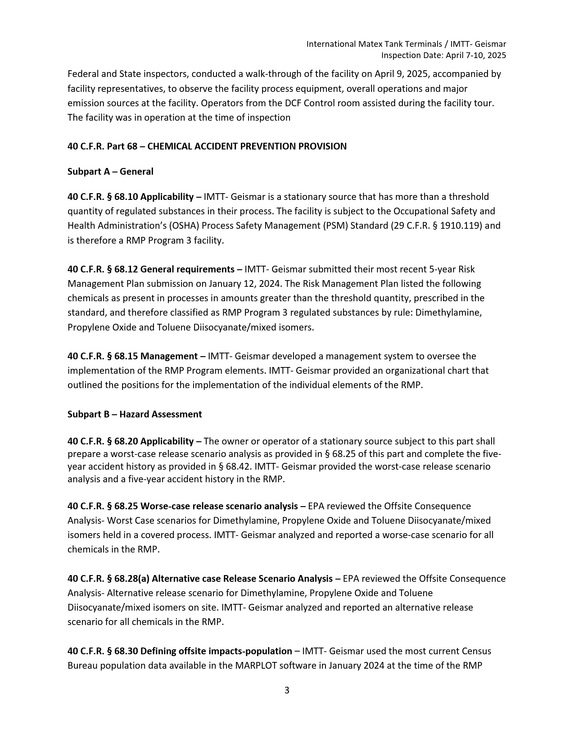 International Matex Tank Terminals / IMTT- Geismar
Inspection Date: April 7-10, 2025

Federal and State inspectors, conducted a walk-through of the facility on April 9, 2025, accompanied by facility representatives, to observe the facility process equipment, overall operations and major emission sources at the facility. Operators from the DCF Control room assisted during the facility tour. The facility was in operation at the time of inspection

40 C.F.R. Part 68 – CHEMICAL ACCIDENT PREVENTION PROVISION

Subpart A – General

40 C.F.R. § 68.10 Applicability – IMTT- Geismar is a stationary source that has more than a threshold quantity of regulated substances in their process. The facility is subject to the Occupational Safety and Health Administration's (OSHA) Process Safety Management (PSM) Standard (29 C.F.R. § 1910.119) and is therefore a RMP Program 3 facility.

40 C.F.R. § 68.12 General requirements – IMTT- Geismar submitted their most recent 5-year Risk Management Plan submission on January 12, 2024. The Risk Management Plan listed the following chemicals as present in processes in amounts greater than the threshold quantity, prescribed in the standard, and therefore classified as RMP Program 3 regulated substances by rule: Dimethylamine, Propylene Oxide and Toluene Diisocyanate/mixed isomers.

40 C.F.R. § 68.15 Management – IMTT- Geismar developed a management system to oversee the implementation of the RMP Program elements. IMTT- Geismar provided an organizational chart that outlined the positions for the implementation of the individual elements of the RMP.

Subpart B – Hazard Assessment

40 C.F.R. § 68.20 Applicability – The owner or operator of a stationary source subject to this part shall prepare a worst-case release scenario analysis as provided in § 68.25 of this part and complete the five-year accident history as provided in § 68.42. IMTT- Geismar provided the worst-case release scenario analysis and a five-year accident history in the RMP.

40 C.F.R. § 68.25 Worse-case release scenario analysis – EPA reviewed the Offsite Consequence Analysis- Worst Case scenarios for Dimethylamine, Propylene Oxide and Toluene Diisocyanate/mixed isomers held in a covered process. IMTT- Geismar analyzed and reported a worse-case scenario for all chemicals in the RMP.

40 C.F.R. § 68.28(a) Alternative case Release Scenario Analysis – EPA reviewed the Offsite Consequence Analysis- Alternative release scenario for Dimethylamine, Propylene Oxide and Toluene Diisocyanate/mixed isomers on site. IMTT- Geismar analyzed and reported an alternative release scenario for all chemicals in the RMP.

40 C.F.R. § 68.30 Defining offsite impacts-population – IMTT- Geismar used the most current Census Bureau population data available in the MARPLOT software in January 2024 at the time of the RMP

3